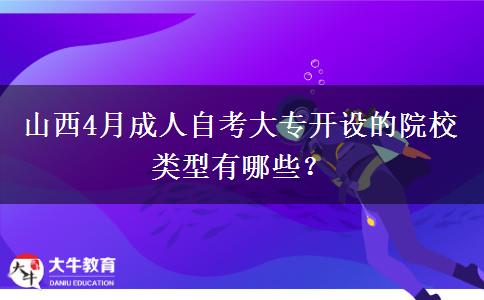 山西4月成人自考大专开设的院校类型有哪些？

大牛

大牛教育
DANIU EDUCATION